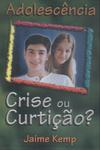 Adolescência

Crise ou Curtição?

Jaime Kemp